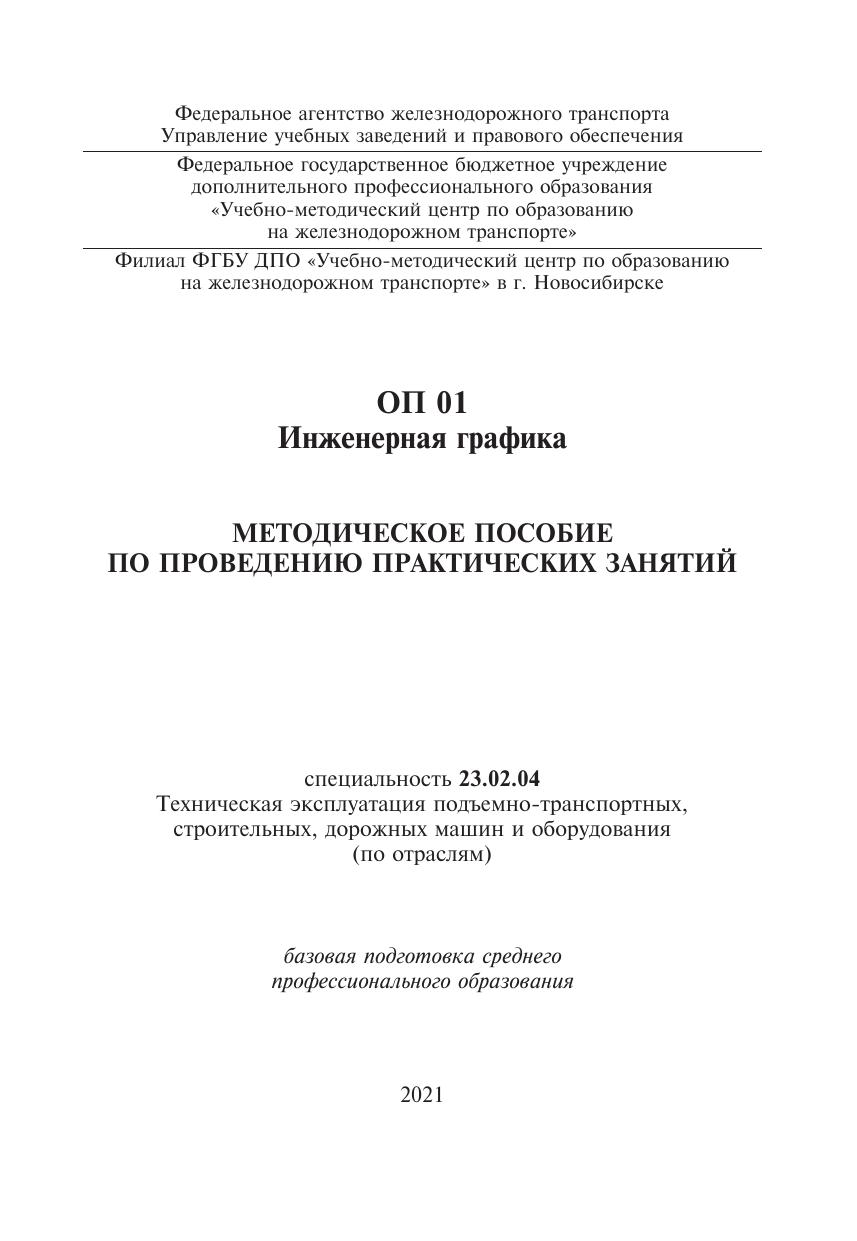 Федеральное агентство железнодорожного транспорта
Управление учебных заведений и правового обеспечения

Федеральное государственное бюджетное учреждение
дополнительного профессионального образования
«Учебно-методический центр по образованию
на железнодорожном транспорте»

Филиал ФГБУ ДПО «Учебно-методический центр по образованию
на железнодорожном транспорте» в г. Новосибирске

ОП 01
Инженерная графика

МЕТОДИЧЕСКОЕ ПОСОБИЕ
ПО ПРОВЕДЕНИЮ ПРАКТИЧЕСКИХ ЗАНЯТИЙ

специальность 23.02.04
Техническая эксплуатация подъемно-транспортных,
строительных, дорожных машин и оборудования
(по отраслям)

базовая подготовка среднего
профессионального образования

2021